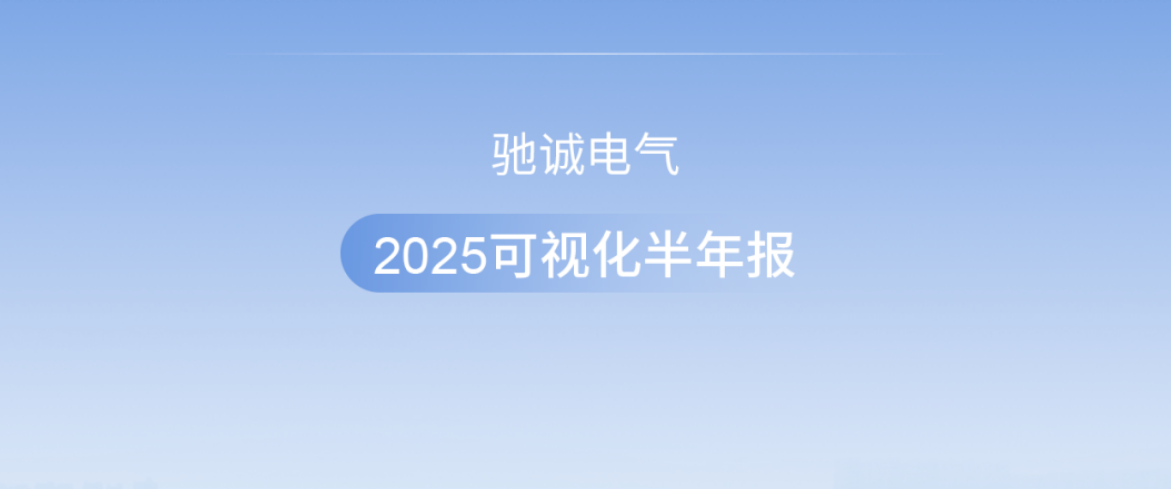 驰诚电气

2025可视化半年报